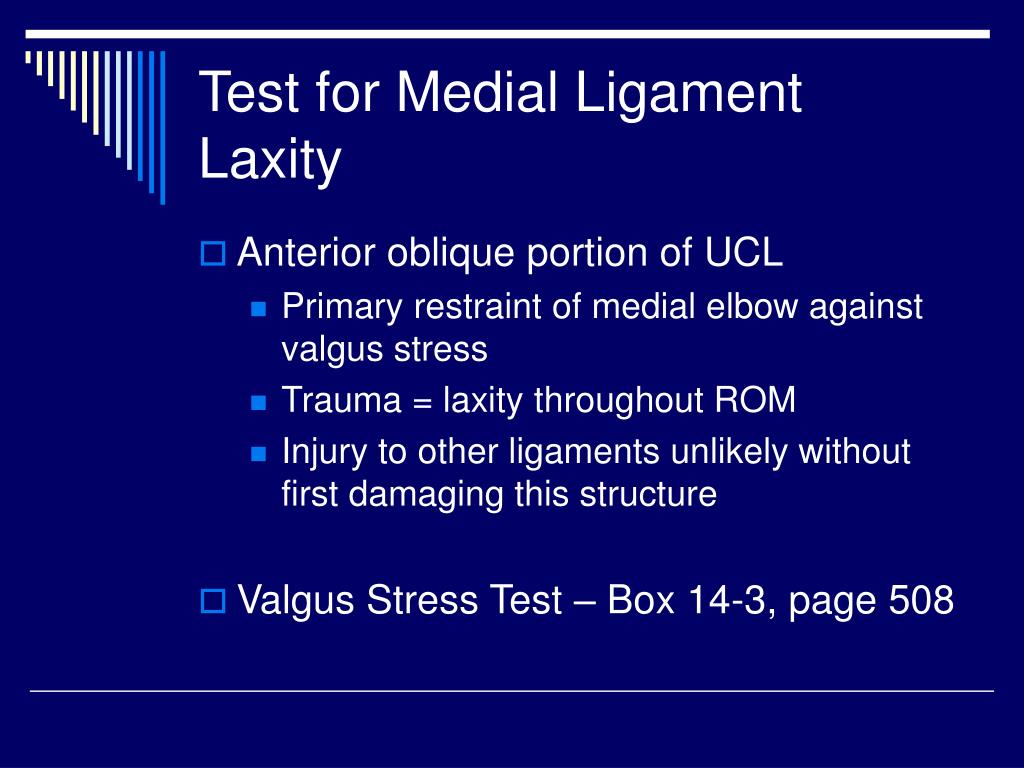 Test for Medial Ligament Laxity

Anterior oblique portion of UCL

Primary restraint of medial elbow against valgus stress

Trauma = laxity throughout ROM

Injury to other ligaments unlikely without first damaging this structure

Valgus Stress Test – Box 14-3, page 508